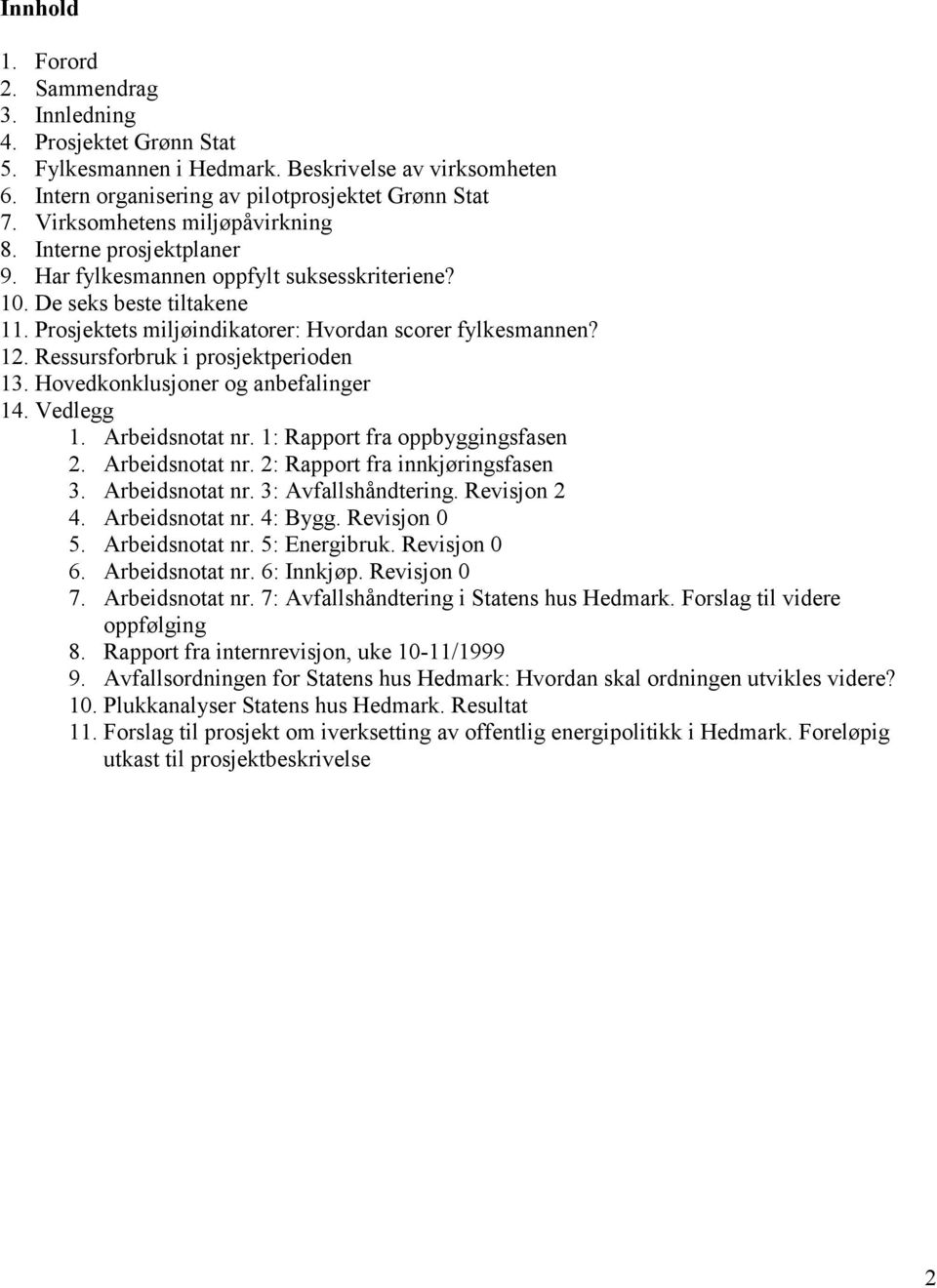 Innhold

1. Forord
2. Sammendrag
3. Innledning
4. Prosjektet Grønn Stat
5. Fylkesmannen i Hedmark. Beskrivelse av virksomheten
6. Intern organisering av pilotprosjektet Grønn Stat
7. Virksomhetens miljøpåvirkning
8. Interne prosjektplaner
9. Har fylkesmannen oppfylt suksesskriteriene?
10. De seks beste tiltakene
11. Prosjektets miljøindikatorer: Hvordan scorer fylkesmannen?
12. Ressursforbruk i prosjektperioden
13. Hovedkonklusjoner og anbefalinger
14. Vedlegg
1. Arbeidsnotat nr. 1: Rapport fra oppbyggingsfasen
2. Arbeidsnotat nr. 2: Rapport fra innkjøringsfasen
3. Arbeidsnotat nr. 3: Avfallshåndtering. Revisjon 2
4. Arbeidsnotat nr. 4: Bygg. Revisjon 0
5. Arbeidsnotat nr. 5: Energibruk. Revisjon 0
6. Arbeidsnotat nr. 6: Innkjøp. Revisjon 0
7. Arbeidsnotat nr. 7: Avfallshåndtering i Statens hus Hedmark. Forslag til videre oppfølging
8. Rapport fra internrevisjon, uke 10-11/1999
9. Avfallsordningen for Statens hus Hedmark: Hvordan skal ordningen utvikles videre?
10. Plukkanalyser Statens hus Hedmark. Resultat
11. Forslag til prosjekt om iverksetting av offentlig energipolitikk i Hedmark. Foreløpig utkast til prosjektbeskrivelse

2